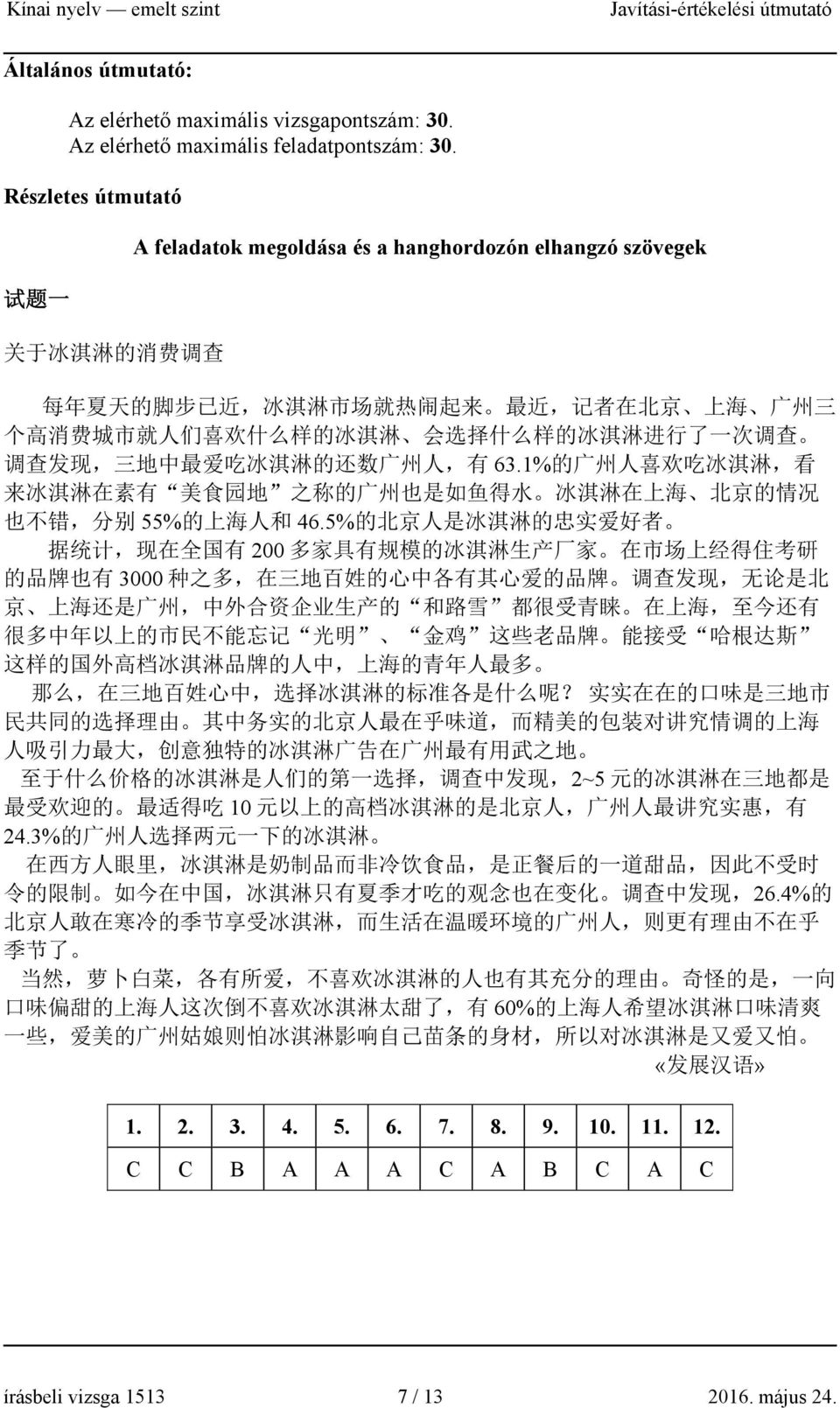 Kínai nyelv — emelt szint Javítási-értékelési útmutató

Általános útmutató:

Az elérhető maximális vizsgapontszám: 30.
Az elérhető maximális feladatpontszám: 30.

Részletes útmutató

A feladatok megoldása és a hanghordozón elhangzó szövegek

试题一

关于冰淇淋的消费调查

每年夏天的脚步已近，冰淇淋市场就热闹起来 最近，记者在北京、上海、广州三个高消费城市就人们喜欢什么样的冰淇淋、会选择什么样的冰淇淋进行了一次调查 调查发现，三地中最爱吃冰淇淋的还数广州人，有 63.1%的广州人喜欢吃冰淇淋，看来冰淇淋在素有 美食园地 之称的广州也是如鱼得水 冰淇淋在上海、北京的情况也不错，分别 55%的上海人和 46.5%的北京人是冰淇淋的忠实爱好者

据统计，现在全国有 200 多家具有规模的冰淇淋生产厂家 在市场上经得住考研的品牌也有 3000 种之多，在三地百姓的心中各有其心爱的品牌 调查发现，无论是北京、上海还是广州，中外合资企业生产的 和路雪 都很受青睐 在上海，至今还有很多中年以上的市民不能忘记 光明 、 金鸡 这些老品牌 能接受 哈根达斯 这样的国外高档冰淇淋品牌的人中，上海的青年人最多

那么，在三地百姓心中，选择冰淇淋的标准各是什么呢? 实实在在的口味是三地市民共同的选择理由 其中务实的北京人最在乎味道，而精美的包装对讲究情调的上海人吸引力最大，创意独特的冰淇淋广告在广州最有用武之地

至于什么价格的冰淇淋是人们的第一选择，调查中发现，2~5 元的冰淇淋在三地都是最受欢迎的 最适得吃 10 元以上的高档冰淇淋的是北京人，广州人最讲究实惠，有 24.3%的广州人选择两元一下的冰淇淋

在西方人眼里，冰淇淋是奶制品而非冷饮食品，是正餐后的一道甜品，因此不受时令的限制 如今在中国，冰淇淋只有夏季才吃的观念也在变化 调查中发现，26.4%的北京人敢在寒冷的季节享受冰淇淋，而生活在温暖环境的广州人，则更有理由不在乎季节了

当然，萝卜白菜，各有所爱，不喜欢冰淇淋的人也有其充分的理由 奇怪的是，一向口味偏甜的上海人这次倒不喜欢冰淇淋太甜了，有 60%的上海人希望冰淇淋口味清爽一些，爱美的广州姑娘则怕冰淇淋影响自己苗条的身材，所以对冰淇淋是又爱又怕

«发展汉语»

| 1. | 2. | 3. | 4. | 5. | 6. | 7. | 8. | 9. | 10. | 11. | 12. |
|---|---|---|---|---|---|---|---|---|---|---|---|
| C | C | B | A | A | A | C | A | B | C | A | C |

írásbeli vizsga 1513 7 / 13 2016. május 24.